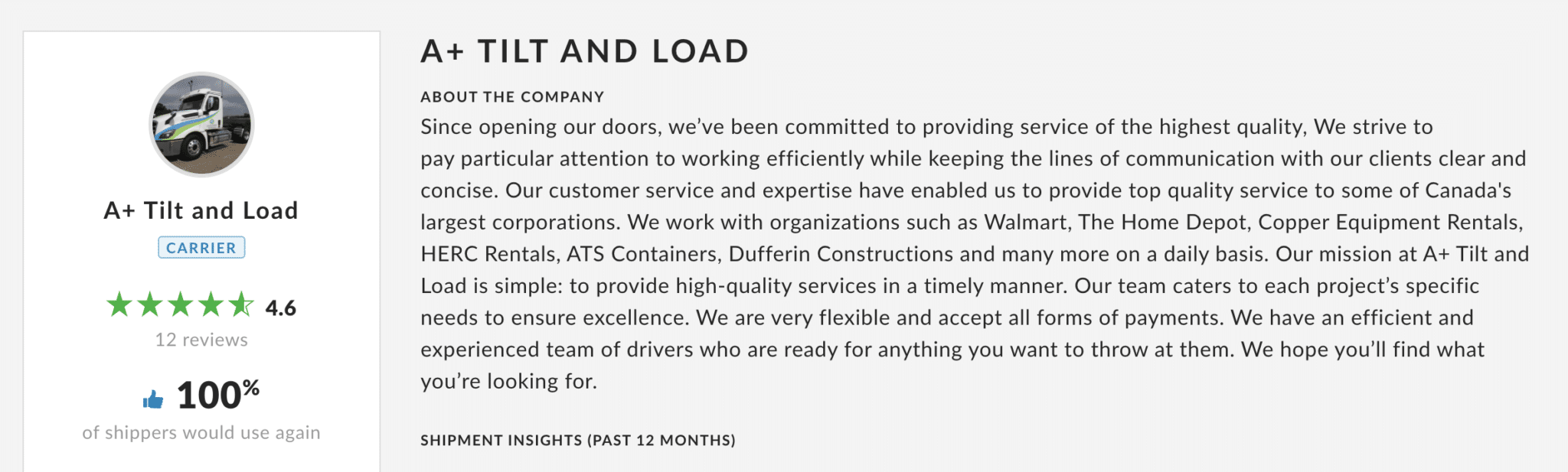 A+ Tilt and Load

CARRIER

4.6

12 reviews

100%

of shippers would use again

A+ TILT AND LOAD

ABOUT THE COMPANY

Since opening our doors, we've been committed to providing service of the highest quality, We strive to pay particular attention to working efficiently while keeping the lines of communication with our clients clear and concise. Our customer service and expertise have enabled us to provide top quality service to some of Canada's largest corporations. We work with organizations such as Walmart, The Home Depot, Copper Equipment Rentals, HERC Rentals, ATS Containers, Dufferin Constructions and many more on a daily basis. Our mission at A+ Tilt and Load is simple: to provide high-quality services in a timely manner. Our team caters to each project's specific needs to ensure excellence. We are very flexible and accept all forms of payments. We have an efficient and experienced team of drivers who are ready for anything you want to throw at them. We hope you'll find what you're looking for.

SHIPMENT INSIGHTS (PAST 12 MONTHS)